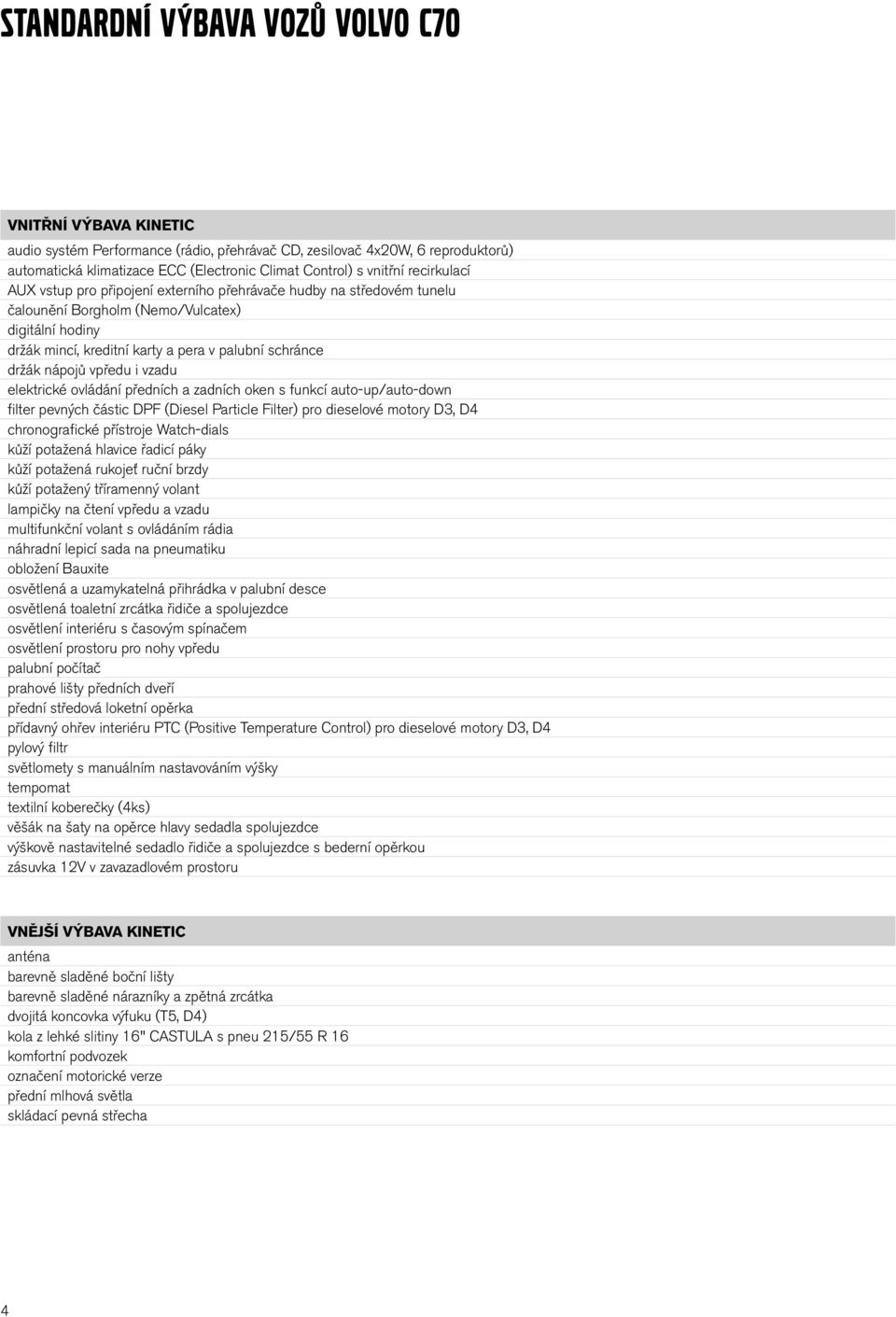 STANDARDNÍ VÝBAVA VOZŮ VOLVO C70

VNITŘNÍ VÝBAVA KINETIC
audio systém Performance (rádio, přehrávač CD, zesilovač 4x20W, 6 reproduktorů)
automatická klimatizace ECC (Electronic Climat Control) s vnitřní recirkulací
AUX vstup pro připojení externího přehrávače hudby na středovém tunelu
čalounění Borgholm (Nemo/Vulcatex)
digitální hodiny
držák mincí, kreditní karty a pera v palubní schránce
držák nápojů vpředu i vzadu
elektrické ovládání předních a zadních oken s funkcí auto-up/auto-down
filter pevných částic DPF (Diesel Particle Filter) pro dieselové motory D3, D4
chronografické přístroje Watch-dials
kůží potažená hlavice řadicí páky
kůží potažená rukojeť ruční brzdy
kůží potažený tříramenný volant
lampičky na čtení vpředu a vzadu
multifunkční volant s ovládáním rádia
náhradní lepicí sada na pneumatiku
obložení Bauxite
osvětlená a uzamykatelná přihrádka v palubní desce
osvětlená toaletní zrcátka řidiče a spolujezdce
osvětlení interiéru s časovým spínačem
osvětlení prostoru pro nohy vpředu
palubní počítač
prahové lišty předních dveří
přední středová loketní opěrka
přídavný ohřev interiéru PTC (Positive Temperature Control) pro dieselové motory D3, D4
pylový filtr
světlomety s manuálním nastavováním výšky
tempomat
textilní koberečky (4ks)
věšák na šaty na opěrce hlavy sedadla spolujezdce
výškově nastavitelné sedadlo řidiče a spolujezdce s bederní opěrkou
zásuvka 12V v zavazadlovém prostoru

VNĚJŠÍ VÝBAVA KINETIC
anténa
barevně sladěné boční lišty
barevně sladěné nárazníky a zpětná zrcátka
dvojitá koncovka výfuku (T5, D4)
kola z lehké slitiny 16" CASTULA s pneu 215/55 R 16
komfortní podvozek
označení motorické verze
přední mlhová světla
skládací pevná střecha

4